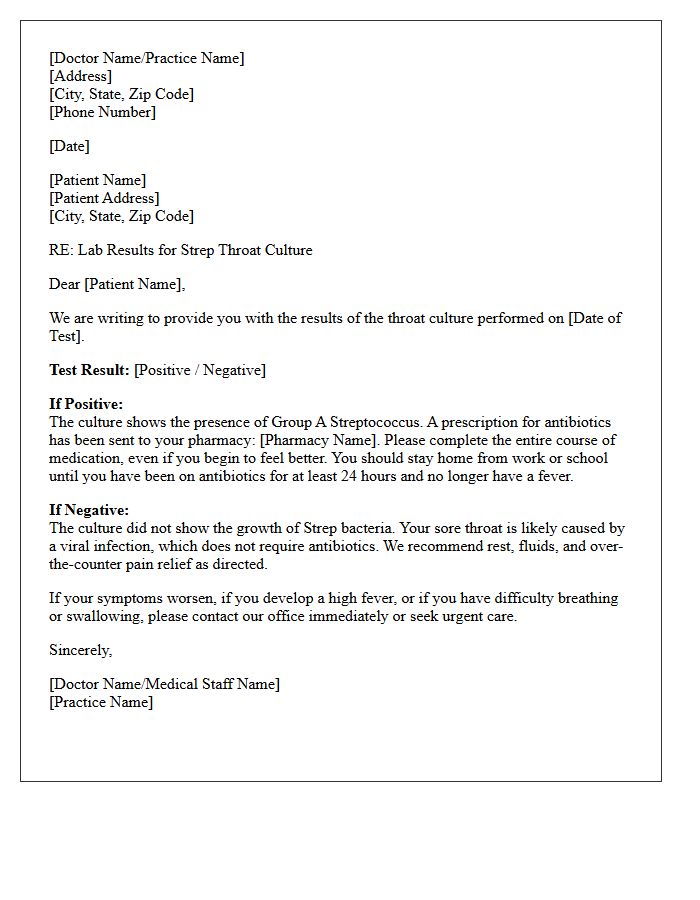 [Doctor Name/Practice Name]
[Address]
[City, State, Zip Code]
[Phone Number]

[Date]

[Patient Name]
[Patient Address]
[City, State, Zip Code]

RE: Lab Results for Strep Throat Culture

Dear [Patient Name],

We are writing to provide you with the results of the throat culture performed on [Date of Test].

Test Result: [Positive / Negative]

If Positive:
The culture shows the presence of Group A Streptococcus. A prescription for antibiotics has been sent to your pharmacy: [Pharmacy Name]. Please complete the entire course of medication, even if you begin to feel better. You should stay home from work or school until you have been on antibiotics for at least 24 hours and no longer have a fever.

If Negative:
The culture did not show the growth of Strep bacteria. Your sore throat is likely caused by a viral infection, which does not require antibiotics. We recommend rest, fluids, and over-the-counter pain relief as directed.

If your symptoms worsen, if you develop a high fever, or if you have difficulty breathing or swallowing, please contact our office immediately or seek urgent care.

Sincerely,

[Doctor Name/Medical Staff Name]
[Practice Name]